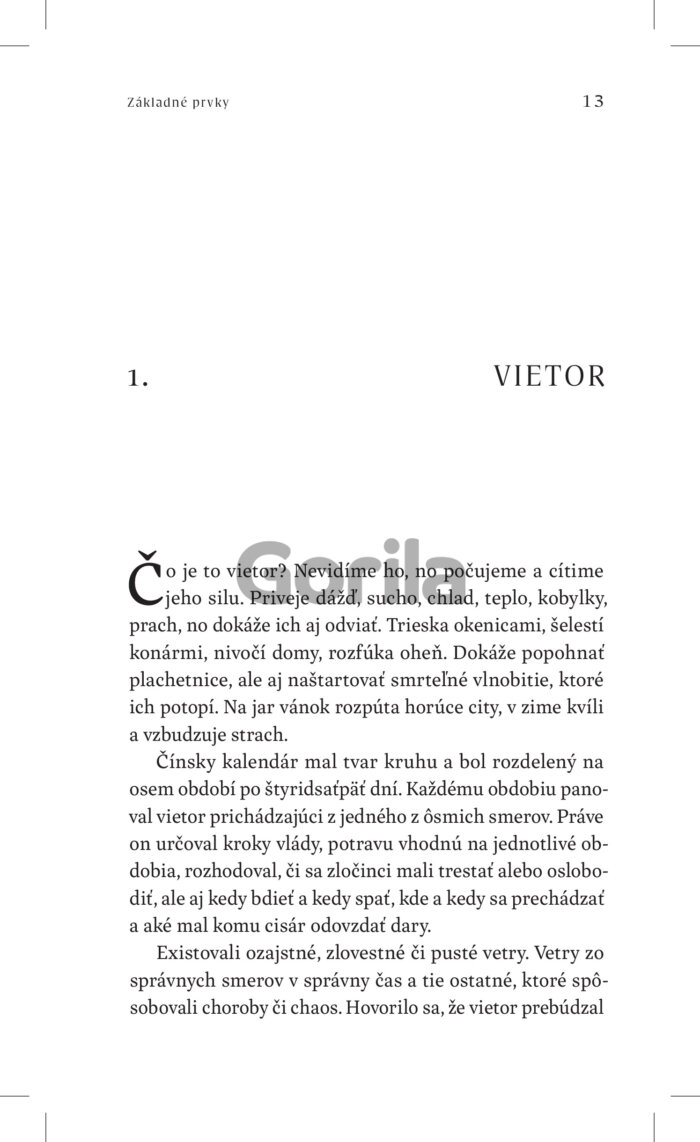 Základné prvky 13

1. VIETOR

Gorila

Čo je to vietor? Nevidíme ho, no počujeme a cítime jeho silu. Priveje dážď, sucho, chlad, teplo, kobylky, prach, no dokáže ich aj odviať. Trieska okenicami, šelestí konármi, nivočí domy, rozfúka oheň. Dokáže popohnať plachetnice, ale aj naštartovať smrteľné vlnobitie, ktoré ich potopí. Na jar vánok rozpúta horúce city, v zime kvíli a vzbudzuje strach.

Čínsky kalendár mal tvar kruhu a bol rozdelený na osem období po štyridsaťpäť dní. Každému obdobiu panoval vietor prichádzajúci z jedného z ôsmich smerov. Práve on určoval kroky vlády, potravu vhodnú na jednotlivé obdobia, rozhodoval, či sa zločinci mali trestať alebo oslobodiť, ale aj kedy bdieť a kedy spať, kde a kedy sa prechádzať a aké mal komu cisár odovzdať dary.

Existovali ozajstné, zlovestné či pusté vetry. Vetry zo správnych smerov v správny čas a tie ostatné, ktoré spôsobovali choroby či chaos. Hovorilo sa, že vietor prebúdzal